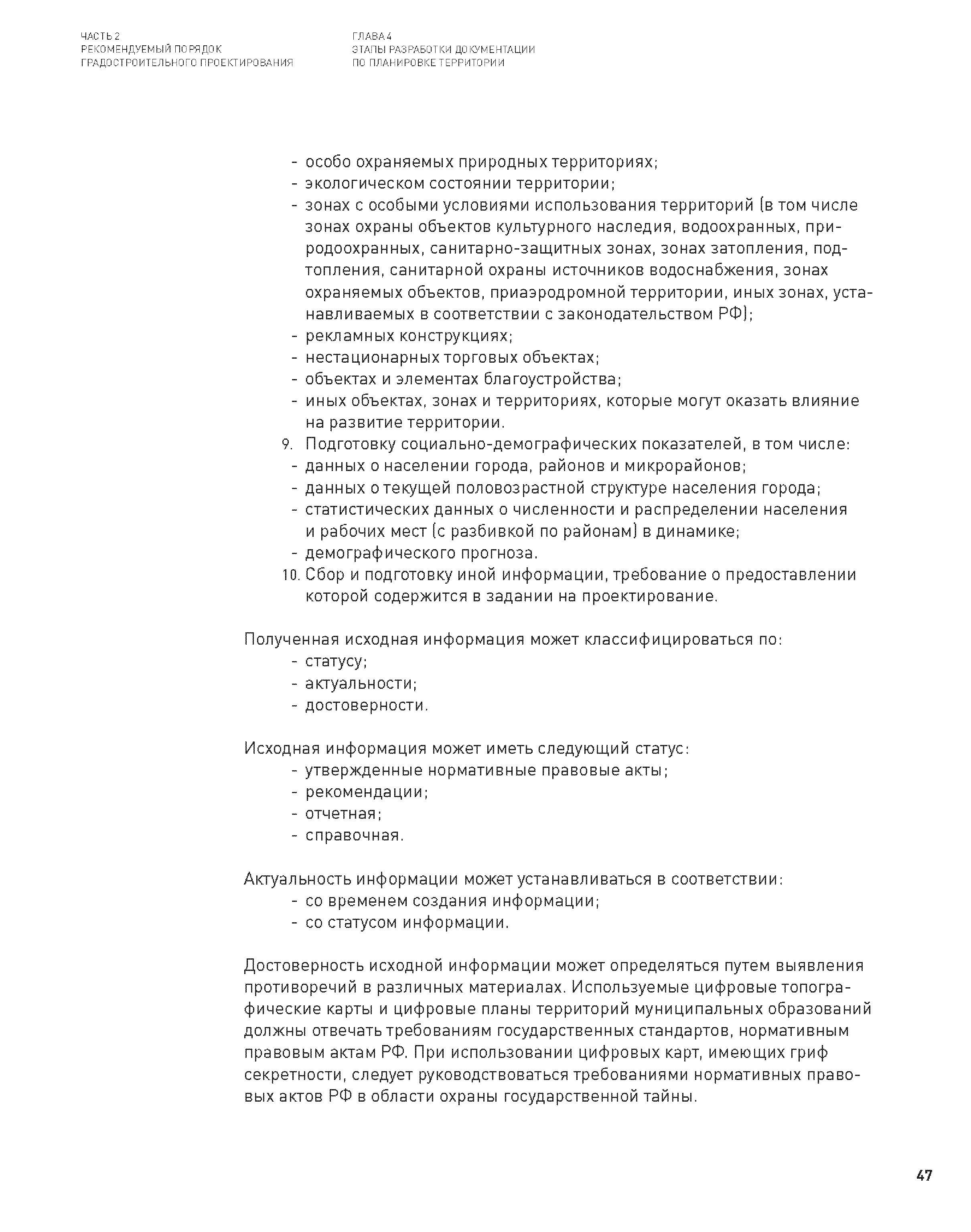 ЧАСТЬ 2
РЕКОМЕНДУЕМЫЙ ПОРЯДОК
ГРАДОСТРОИТЕЛЬНОГО ПРОЕКТИРОВАНИЯ

ГЛАВА 4
ЭТАПЫ РАЗРАБОТКИ ДОКУМЕНТАЦИИ
ПО ПЛАНИРОВКЕ ТЕРРИТОРИИ

- особо охраняемых природных территориях;
- экологическом состоянии территории;
- зонах с особыми условиями использования территорий (в том числе зонах охраны объектов культурного наследия, водоохранных, природоохранных, санитарно-защитных зонах, зонах затопления, подтопления, санитарной охраны источников водоснабжения, зонах охраняемых объектов, приаэродромной территории, иных зонах, устанавливаемых в соответствии с законодательством РФ);
- рекламных конструкциях;
- нестационарных торговых объектах;
- объектах и элементах благоустройства;
- иных объектах, зонах и территориях, которые могут оказать влияние на развитие территории.
9. Подготовку социально-демографических показателей, в том числе:
- данных о населении города, районов и микрорайонов;
- данных о текущей половозрастной структуре населения города;
- статистических данных о численности и распределении населения и рабочих мест (с разбивкой по районам) в динамике;
- демографического прогноза.
10. Сбор и подготовку иной информации, требование о предоставлении которой содержится в задании на проектирование.

Полученная исходная информация может классифицироваться по:
- статусу;
- актуальности;
- достоверности.

Исходная информация может иметь следующий статус:
- утвержденные нормативные правовые акты;
- рекомендации;
- отчетная;
- справочная.

Актуальность информации может устанавливаться в соответствии:
- со временем создания информации;
- со статусом информации.

Достоверность исходной информации может определяться путем выявления противоречий в различных материалах. Используемые цифровые топографические карты и цифровые планы территорий муниципальных образований должны отвечать требованиям государственных стандартов, нормативным правовым актам РФ. При использовании цифровых карт, имеющих гриф секретности, следует руководствоваться требованиями нормативных правовых актов РФ в области охраны государственной тайны.

47